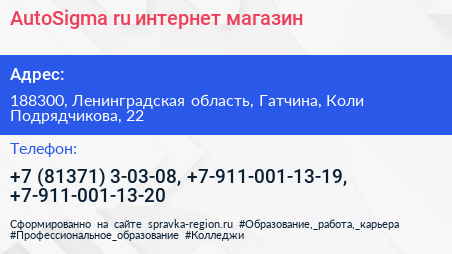 AutoSigma ru интернет магазин

Адрес:

188300, Ленинградская область, Гатчина, Коли Подрядчикова, 22

Телефон:

+7 (81371) 3-03-08, +7-911-001-13-19, +7-911-001-13-20

Сформированно на сайте spravka-region.ru #Образование,_работа,_карьера #Профессиональное_образование #Колледжи